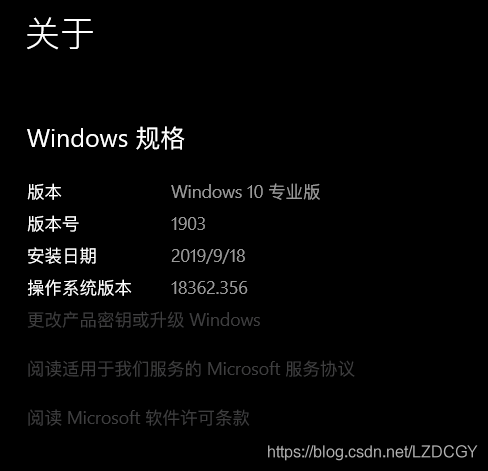 关于

Windows 规格

版本 Windows 10 专业版
版本号 1903
安装日期 2019/9/18
操作系统版本 18362.356

更改产品密钥或升级 Windows

阅读适用于我们服务的 Microsoft 服务协议

阅读 Microsoft 软件许可条款

https://blog.csdn.net/LZDCGY